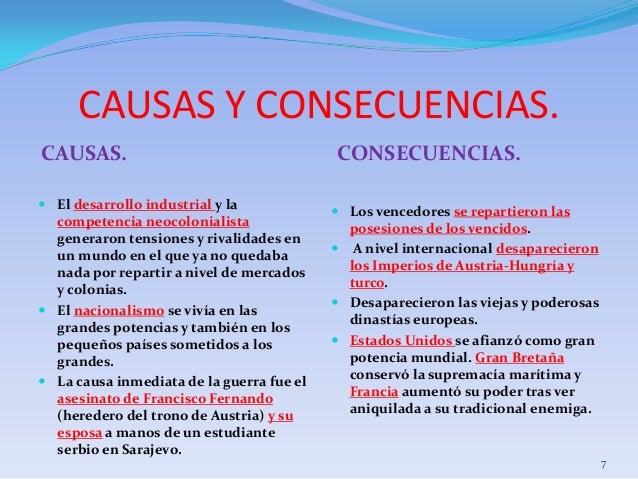 CAUSAS Y CONSECUENCIAS.

CAUSAS.

- El desarrollo industrial y la competencia neocolonialista generaron tensiones y rivalidades en un mundo en el que ya no quedaba nada por repartir a nivel de mercados y colonias.
- El nacionalismo se vivía en las grandes potencias y también en los pequeños países sometidos a los grandes.
- La causa inmediata de la guerra fue el asesinato de Francisco Fernando (heredero del trono de Austria) y su esposa a manos de un estudiante serbio en Sarajevo.

CONSECUENCIAS.

- Los vencedores se repartieron las posesiones de los vencidos.
- A nivel internacional desaparecieron los Imperios de Austria-Hungría y turco.
- Desaparecieron las viejas y poderosas dinastías europeas.
- Estados Unidos se afianzó como gran potencia mundial. Gran Bretaña conservó la supremacía marítima y Francia aumentó su poder tras ver aniquilada a su tradicional enemiga.

7